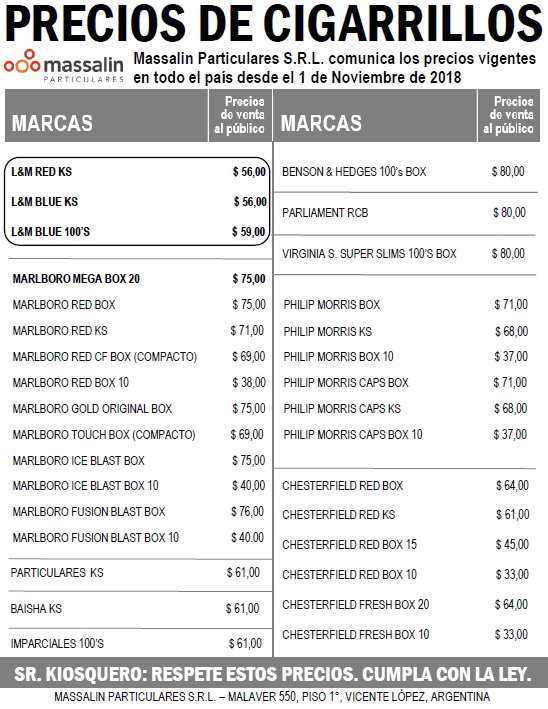 PRECIOS DE CIGARRILLOS

massalin PARTICULARES

Massalin Particulares S.R.L. comunica los precios vigentes en todo el país desde el 1 de Noviembre de 2018

| MARCAS | Precios de venta al público |
|---|---|
| L&M RED KS | $ 56,00 |
| L&M BLUE KS | $ 56,00 |
| L&M BLUE 100'S | $ 59,00 |
| MARLBORO MEGA BOX 20 | $ 75,00 |
| MARLBORO RED BOX | $ 75,00 |
| MARLBORO RED KS | $ 71,00 |
| MARLBORO RED CF BOX (COMPACTO) | $ 69,00 |
| MARLBORO RED BOX 10 | $ 38,00 |
| MARLBORO GOLD ORIGINAL BOX | $ 75,00 |
| MARLBORO TOUCH BOX (COMPACTO) | $ 69,00 |
| MARLBORO ICE BLAST BOX | $ 75,00 |
| MARLBORO ICE BLAST BOX 10 | $ 40,00 |
| MARLBORO FUSION BLAST BOX | $ 76,00 |
| MARLBORO FUSION BLAST BOX 10 | $ 40.00 |
| PARTICULARES KS | $ 61,00 |
| BAISHA KS | $ 61,00 |
| IMPARCIALES 100'S | $ 61,00 |

| MARCAS | Precios de venta al público |
|---|---|
| BENSON & HEDGES 100's BOX | $ 80,00 |
| PARLIAMENT RCB | $ 80,00 |
| VIRGINIA S. SUPER SLIMS 100'S BOX | $ 80,00 |
| PHILIP MORRIS BOX | $ 71,00 |
| PHILIP MORRIS KS | $ 68,00 |
| PHILIP MORRIS BOX 10 | $ 37,00 |
| PHILIP MORRIS CAPS BOX | $ 71,00 |
| PHILIP MORRIS CAPS KS | $ 68,00 |
| PHILIP MORRIS CAPS BOX 10 | $ 37,00 |
| CHESTERFIELD RED BOX | $ 64,00 |
| CHESTERFIELD RED KS | $ 61,00 |
| CHESTERFIELD RED BOX 15 | $ 45,00 |
| CHESTERFIELD RED BOX 10 | $ 33,00 |
| CHESTERFIELD FRESH BOX 20 | $ 64,00 |
| CHESTERFIELD FRESH BOX 10 | $ 33,00 |

SR. KIOSQUERO: RESPETE ESTOS PRECIOS. CUMPLA CON LA LEY.

MASSALIN PARTICULARES S.R.L. – MALAVER 550, PISO 1°, VICENTE LÓPEZ, ARGENTINA